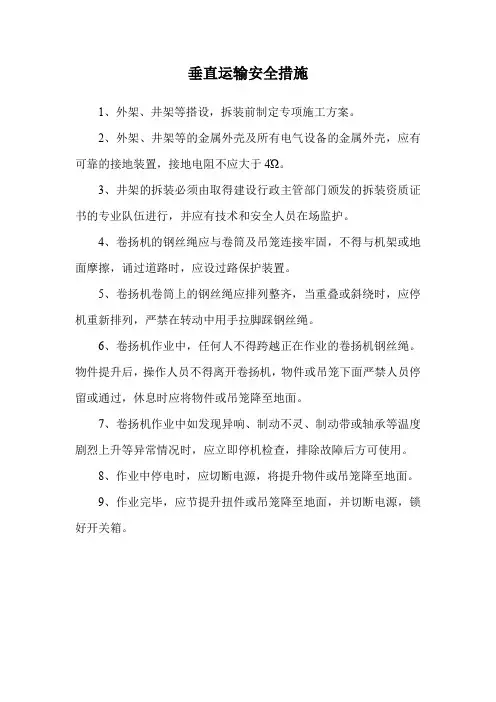 垂直运输安全措施

1、外架、井架等搭设，拆装前制定专项施工方案。

2、外架、井架等的金属外壳及所有电气设备的金属外壳，应有可靠的接地装置，接地电阻不应大于 4Ω。

3、井架的拆装必须由取得建设行政主管部门颁发的拆装资质证书的专业队伍进行，并应有技术和安全人员在场监护。

4、卷扬机的钢丝绳应与卷筒及吊笼连接牢固，不得与机架或地面摩擦，诵过道路时，应设过路保护装置。

5、卷扬机卷筒上的钢丝绳应排列整齐，当重叠或斜绕时，应停机重新排列，严禁在转动中用手拉脚踩钢丝绳。

6、卷扬机作业中，任何人不得跨越正在作业的卷扬机钢丝绳。物件提升后，操作人员不得离开卷扬机，物件或吊笼下面严禁人员停留或通过，休息时应将物件或吊笼降至地面。

7、卷扬机作业中如发现异响、制动不灵、制动带或轴承等温度剧烈上升等异常情况时，应立即停机检查，排除故障后方可使用。

8、作业中停电时，应切断电源，将提升物件或吊笼降至地面。

9、作业完毕，应节提升扭件或吊笼降至地面，并切断电源，锁好开关箱。